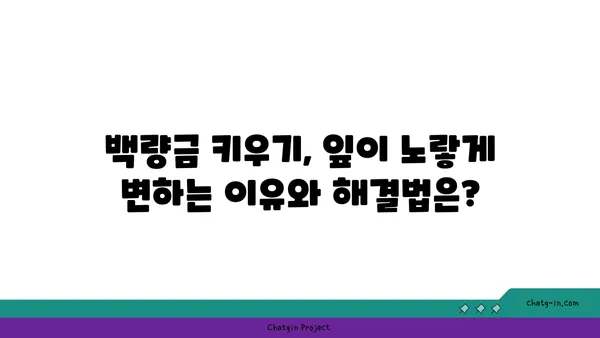 백량금 키우기, 잎이 노랗게 변하는 이유와 해결법은?

chatg-in.com

Chatgin Project